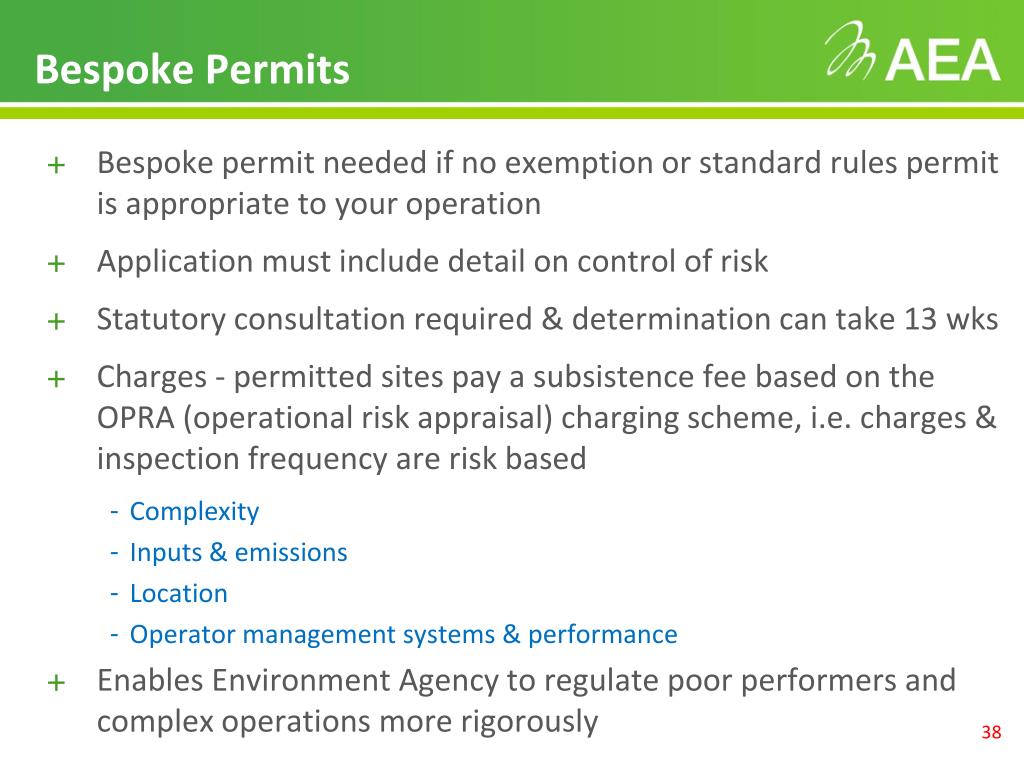 Bespoke Permits

AEA

+ Bespoke permit needed if no exemption or standard rules permit is appropriate to your operation

+ Application must include detail on control of risk

+ Statutory consultation required & determination can take 13 wks

+ Charges - permitted sites pay a subsistence fee based on the OPRA (operational risk appraisal) charging scheme, i.e. charges & inspection frequency are risk based

- Complexity
- Inputs & emissions
- Location
- Operator management systems & performance

+ Enables Environment Agency to regulate poor performers and complex operations more rigorously

38